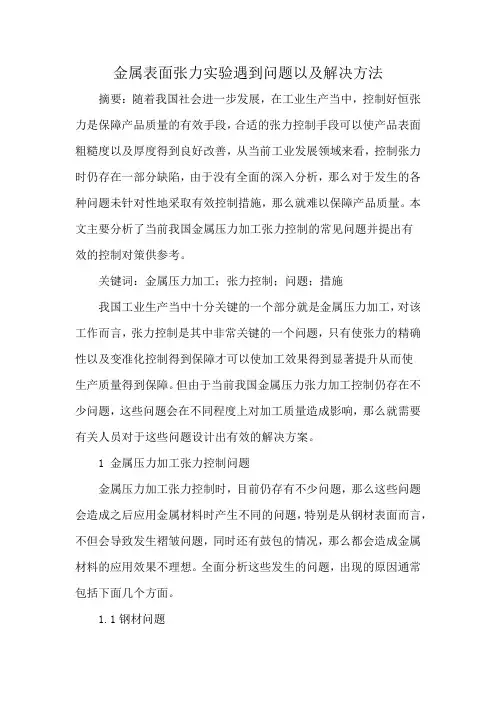 金属表面张力实验遇到问题以及解决方法

摘要：随着我国社会进一步发展，在工业生产当中，控制好恒张力是保障产品质量的有效手段，合适的张力控制手段可以使产品表面粗糙度以及厚度得到良好改善，从当前工业发展领域来看，控制张力时仍存在一部分缺陷，由于没有全面的深入分析，那么对于发生的各种问题未针对性地采取有效控制措施，那么就难以保障产品质量。本文主要分析了当前我国金属压力加工张力控制的常见问题并提出有效的控制对策供参考。

关键词：金属压力加工；张力控制；问题；措施

我国工业生产当中十分关键的一个部分就是金属压力加工，对该工作而言，张力控制是其中非常关键的一个问题，只有使张力的精确性以及变准化控制得到保障才可以使加工效果得到显著提升从而使生产质量得到保障。但由于当前我国金属压力张力加工控制仍存在不少问题，这些问题会在不同程度上对加工质量造成影响，那么就需要有关人员对于这些问题设计出有效的解决方案。

1 金属压力加工张力控制问题

金属压力加工张力控制时，目前仍存有不少问题，那么这些问题会造成之后应用金属材料时产生不同的问题，特别是从钢材表面而言，不但会导致发生褶皱问题，同时还有鼓包的情况，那么都会造成金属材料的应用效果不理想。全面分析这些发生的问题，出现的原因通常包括下面几个方面。

1.1 钢材问题